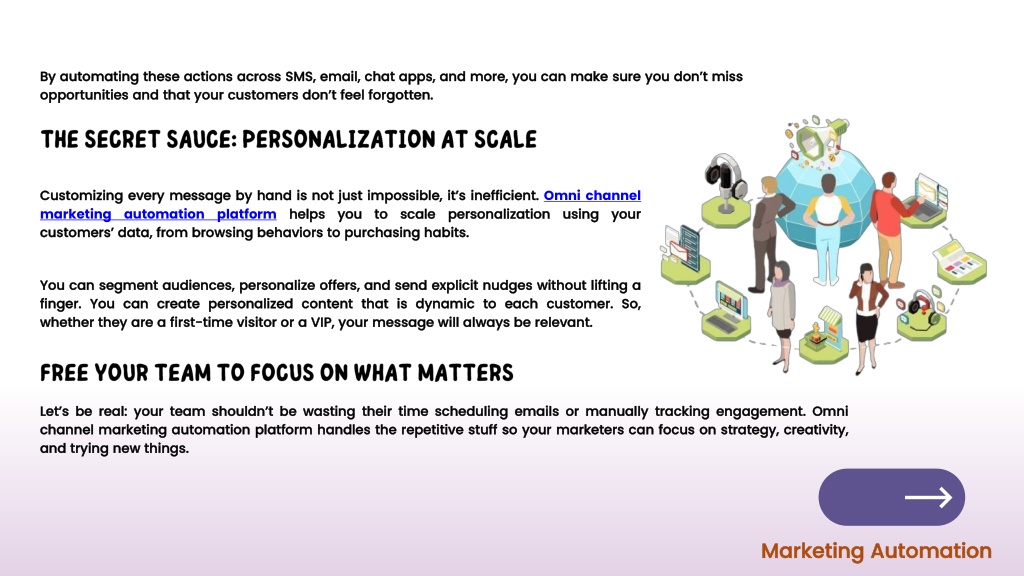 By automating these actions across SMS, email, chat apps, and more, you can make sure you don't miss opportunities and that your customers don't feel forgotten.

THE SECRET SAUCE: PERSONALIZATION AT SCALE

Customizing every message by hand is not just impossible, it's inefficient. Omni channel marketing automation platform helps you to scale personalization using your customers' data, from browsing behaviors to purchasing habits.

You can segment audiences, personalize offers, and send explicit nudges without lifting a finger. You can create personalized content that is dynamic to each customer. So, whether they are a first-time visitor or a VIP, your message will always be relevant.

FREE YOUR TEAM TO FOCUS ON WHAT MATTERS

Let's be real: your team shouldn't be wasting their time scheduling emails or manually tracking engagement. Omni channel marketing automation platform handles the repetitive stuff so your marketers can focus on strategy, creativity, and trying new things.

Marketing Automation